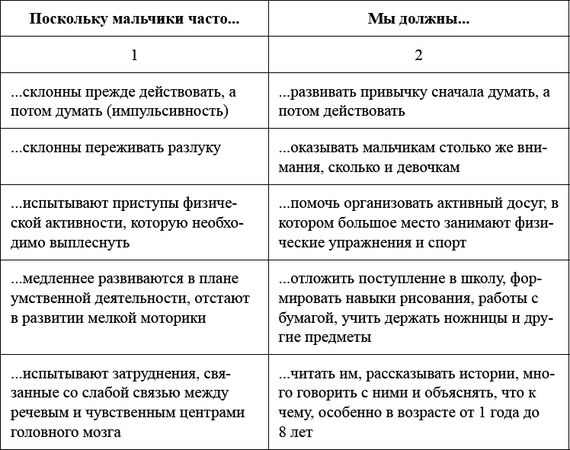 | Поскольку мальчики часто... | Мы должны... |
|---|---|
| 1 | 2 |
| ...склонны прежде действовать, а потом думать (импульсивность) | ...развивать привычку сначала думать, а потом действовать |
| ...склонны переживать разлуку | ...оказывать мальчикам столько же внимания, сколько и девочкам |
| ...испытывают приступы физической активности, которую необходимо выплеснуть | ...помочь организовать активный досуг, в котором большое место занимают физические упражнения и спорт |
| ...медленнее развиваются в плане умственной деятельности, отстают в развитии мелкой моторики | ...отложить поступление в школу, формировать навыки рисования, работы с бумагой, учить держать ножницы и другие предметы |
| ...испытывают затруднения, связанные со слабой связью между речевым и чувственным центрами головного мозга | ...читать им, рассказывать истории, много говорить с ними и объяснять, что к чему, особенно в возрасте от 1 года до 8 лет |